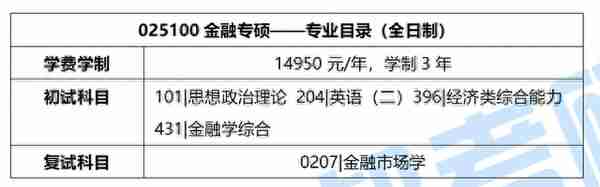 | 025100 金融专硕——专业目录（全日制） | |
|---|---|
| 学费学制 | 14950 元/年，学制 3 年 |
| 初试科目 | 101\|思想政治理论 204\|英语（二）396\|经济类综合能力 431\|金融学综合 |
| 复试科目 | 0207\|金融市场学 |